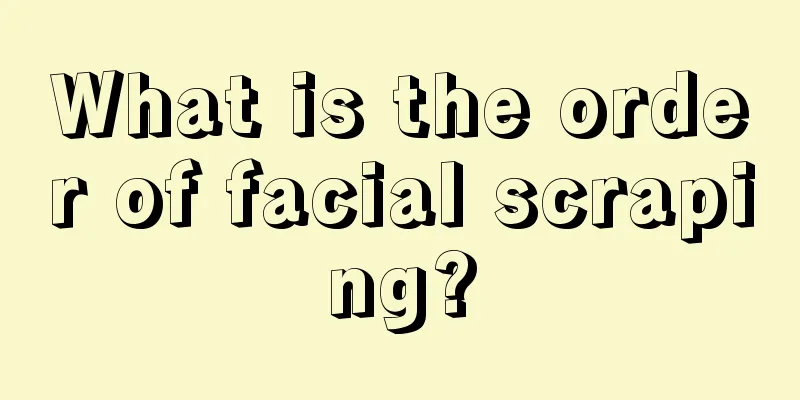 What is the order of facial scraping?